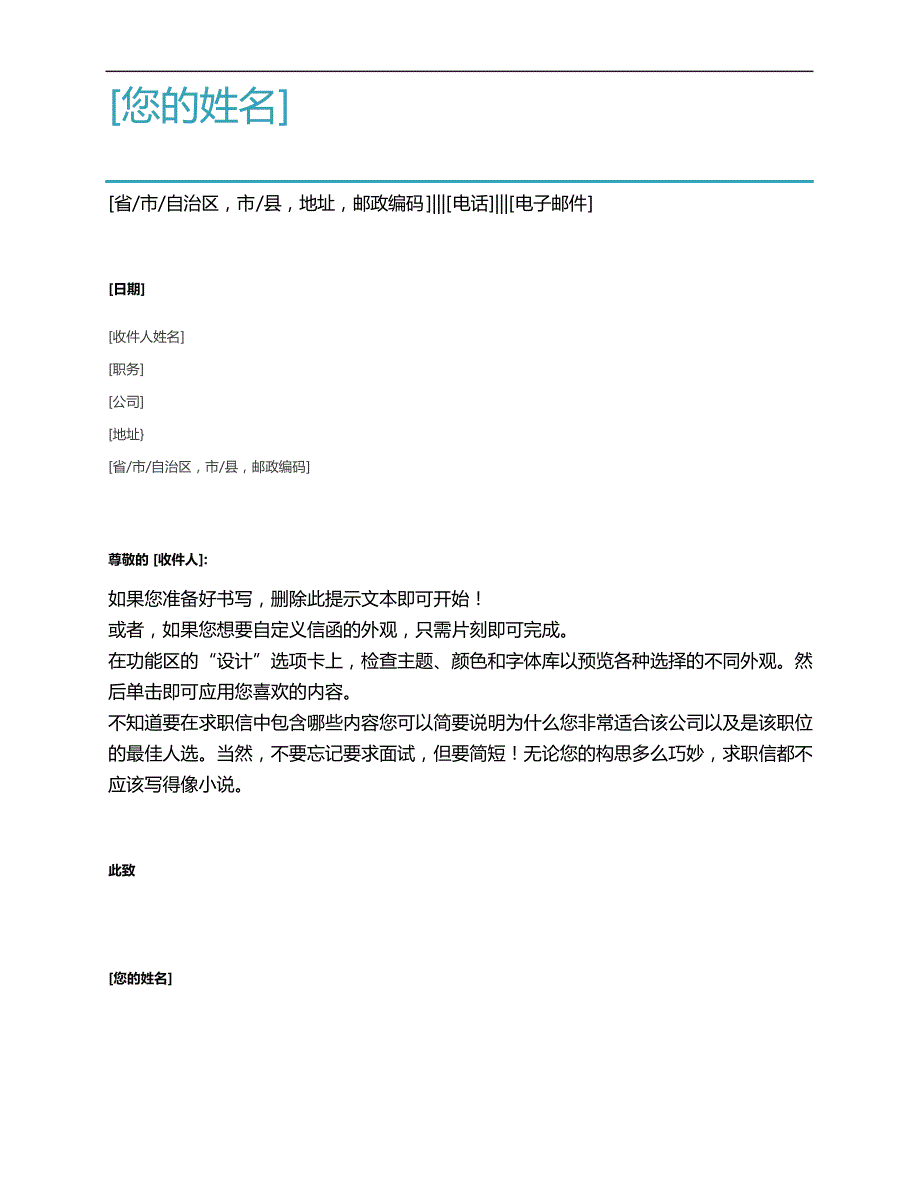 [您的姓名]

[省/市/自治区，市/县，地址，邮政编码]|||[电话]|||[电子邮件]

[日期]

[收件人姓名]

[职务]

[公司]

[地址}

[省/市/自治区，市/县，邮政编码]

尊敬的 [收件人]:

如果您准备好书写，删除此提示文本即可开始！

或者，如果您想要自定义信函的外观，只需片刻即可完成。

在功能区的“设计”选项卡上，检查主题、颜色和字体库以预览各种选择的不同外观。然后单击即可应用您喜欢的内容。

不知道要在求职信中包含哪些内容您可以简要说明为什么您非常适合该公司以及是该职位的最佳人选。当然，不要忘记要求面试，但要简短！无论您的构思多么巧妙，求职信都不应该写得像小说。

此致

[您的姓名]